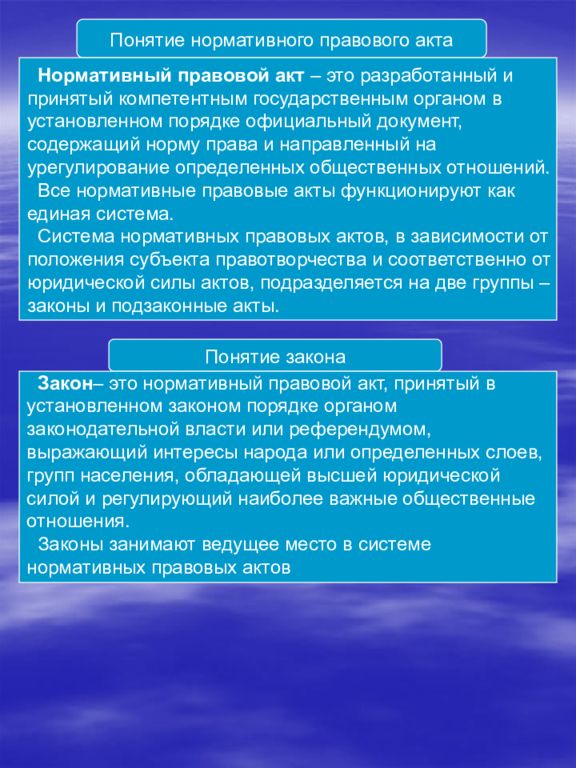 Понятие нормативного правового акта

Нормативный правовой акт – это разработанный и принятый компетентным государственным органом в установленном порядке официальный документ, содержащий норму права и направленный на урегулирование определенных общественных отношений.

Все нормативные правовые акты функционируют как единая система.

Система нормативных правовых актов, в зависимости от положения субъекта правотворчества и соответственно от юридической силы актов, подразделяется на две группы – законы и подзаконные акты.

Понятие закона

Закон– это нормативный правовой акт, принятый в установленном законом порядке органом законодательной власти или референдумом, выражающий интересы народа или определенных слоев, групп населения, обладающей высшей юридической силой и регулирующий наиболее важные общественные отношения.

Законы занимают ведущее место в системе нормативных правовых актов